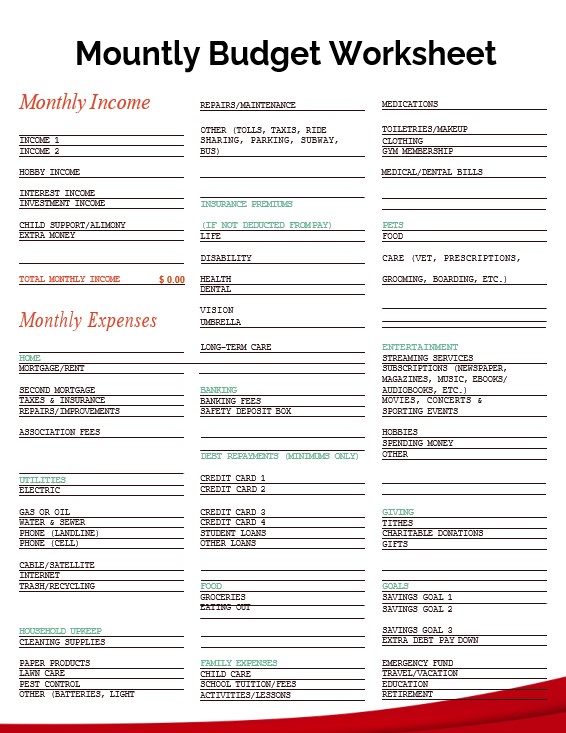 Mountly Budget Worksheet

Monthly Income

INCOME 1
INCOME 2

HOBBY INCOME

INTEREST INCOME
INVESTMENT INCOME

CHILD SUPPORT/ALIMONY
EXTRA MONEY

TOTAL MONTHLY INCOME $ 0.00

Monthly Expenses

HOME
MORTGAGE/RENT

SECOND MORTGAGE
TAXES & INSURANCE
REPAIRS/IMPROVEMENTS

ASSOCIATION FEES

UTILITIES
ELECTRIC

GAS OR OIL
WATER & SEWER
PHONE (LANDLINE)
PHONE (CELL)

CABLE/SATELLITE
INTERNET
TRASH/RECYCLING

HOUSEHOLD UPKEEP
CLEANING SUPPLIES

PAPER PRODUCTS
LAWN CARE
PEST CONTROL
OTHER (BATTERIES, LIGHT

REPAIRS/MAINTENANCE

OTHER (TOLLS, TAXIS, RIDE SHARING, PARKING, SUBWAY, BUS)

INSURANCE PREMIUMS

(IF NOT DEDUCTED FROMPAY)
LIFE

DISABILITY

HEALTH
DENTAL

VISION
UMBRELLA

LONG-TERM CARE

BANKING
BANKING FEES
SAFETY DEPOSIT BOX

DEBT REPAYMENTS (MINIMUMS ONLY)

CREDIT CARD 1
CREDIT CARD 2

CREDIT CARD 3
CREDIT CARD 4
STUDENT LOANS
OTHER LOANS

FOOD
GROCERIES
EATING OUT

FAMILY EXPENSES
CHILD CARE
SCHOOL TUITION/FEES
ACTIVITIES/LESSONS

MEDICATIONS

TOILETRIES/MAKEUP
CLOTHING
GYM MEMBERSHIP

MEDICAL/DENTAL BILLS

PETS
FOOD

CARE (VET, PRESCRIPTIONS,

GROOMING, BOARDING, ETC.)

ENTERTAINMENT
STREAMING SERVICES
SUBSCRIPTIONS (NEWSPAPER, MAGAZINES, MUSIC, EBOOKS/ AUDIOBOOKS, ETC.)
MOVIES, CONCERTS & SPORTING EVENTS

HOBBIES
SPENDING MONEY
OTHER

GIVING
TITHES
CHARITABLE DONATIONS
GIFTS

GOALS
SAVINGS GOAL 1
SAVINGS GOAL 2

SAVINGS GOAL 3
EXTRA DEBT PAY DOWN

EMERGENCY FUND
TRAVEL/VACATION
EDUCATION
RETIREMENT